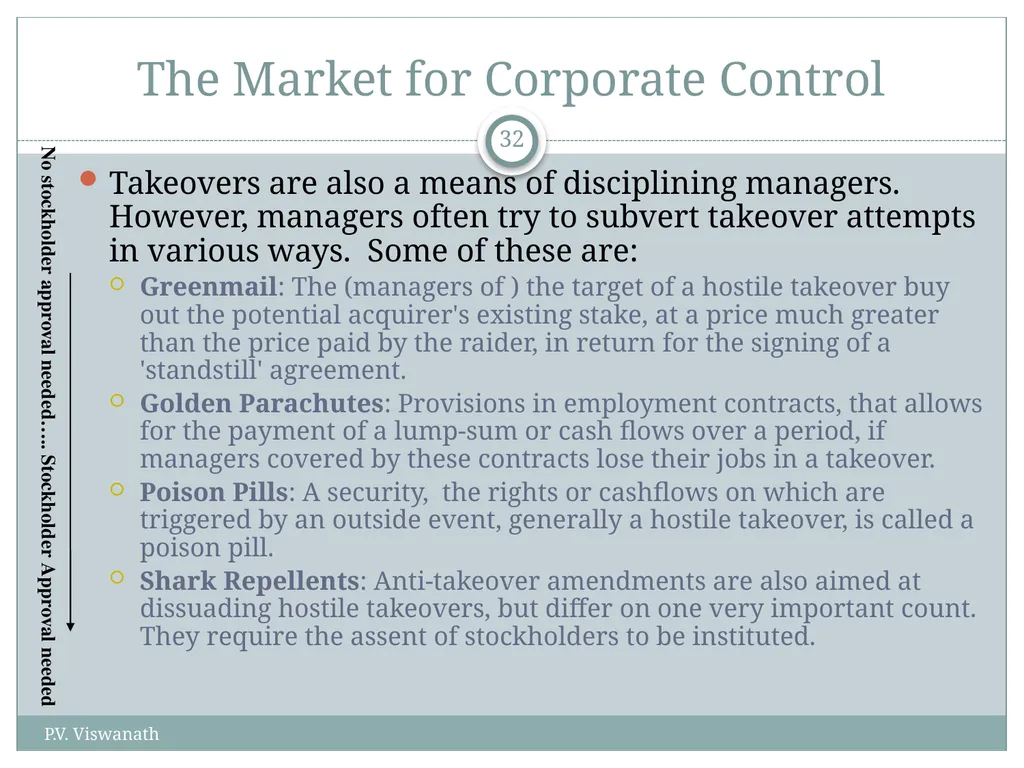 The Market for Corporate Control

32

No stockholder approval needed…. Stockholder Approval needed

Takeovers are also a means of disciplining managers. However, managers often try to subvert takeover attempts in various ways. Some of these are:

Greenmail: The (managers of ) the target of a hostile takeover buy out the potential acquirer's existing stake, at a price much greater than the price paid by the raider, in return for the signing of a 'standstill' agreement.

Golden Parachutes: Provisions in employment contracts, that allows for the payment of a lump-sum or cash flows over a period, if managers covered by these contracts lose their jobs in a takeover.

Poison Pills: A security, the rights or cashflows on which are triggered by an outside event, generally a hostile takeover, is called a poison pill.

Shark Repellents: Anti-takeover amendments are also aimed at dissuading hostile takeovers, but differ on one very important count. They require the assent of stockholders to be instituted.

P.V. Viswanath